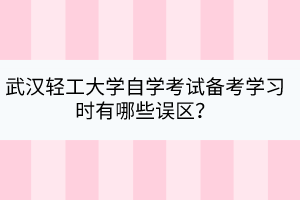 武汉轻工大学自学考试备考学习时有哪些误区？